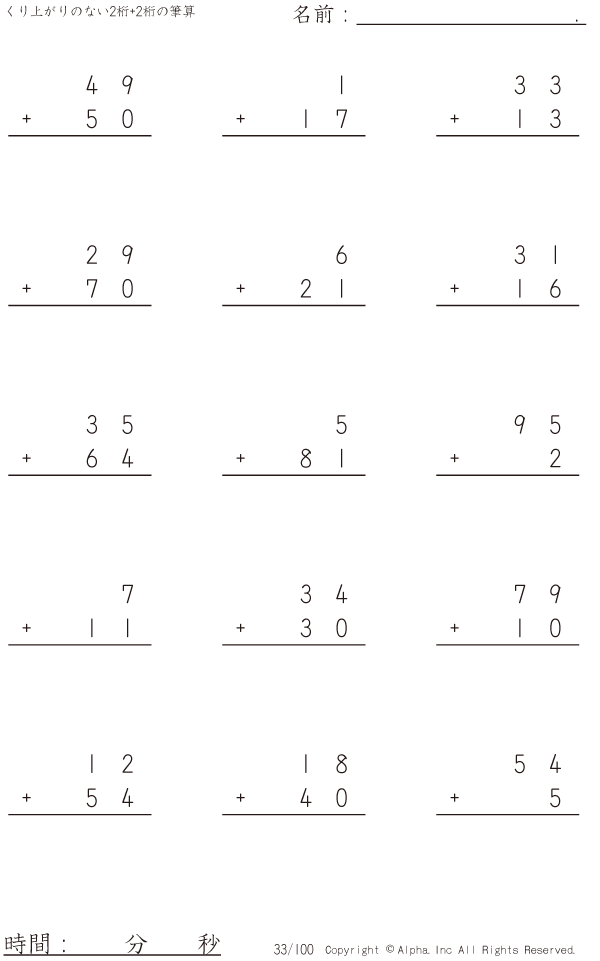 くり上がりのない2桁+2桁の筆算

名前：____.

49
+ 50

1
+ 17

33
+ 13

29
+ 70

6
+ 21

31
+ 16

35
+ 64

5
+ 81

95
+ 2

7
+ 11

34
+ 30

79
+ 10

12
+ 54

18
+ 40

54
+ 5

時間：　分　秒

33/100 Copyright © Alpha. Inc All Rights Reserved.